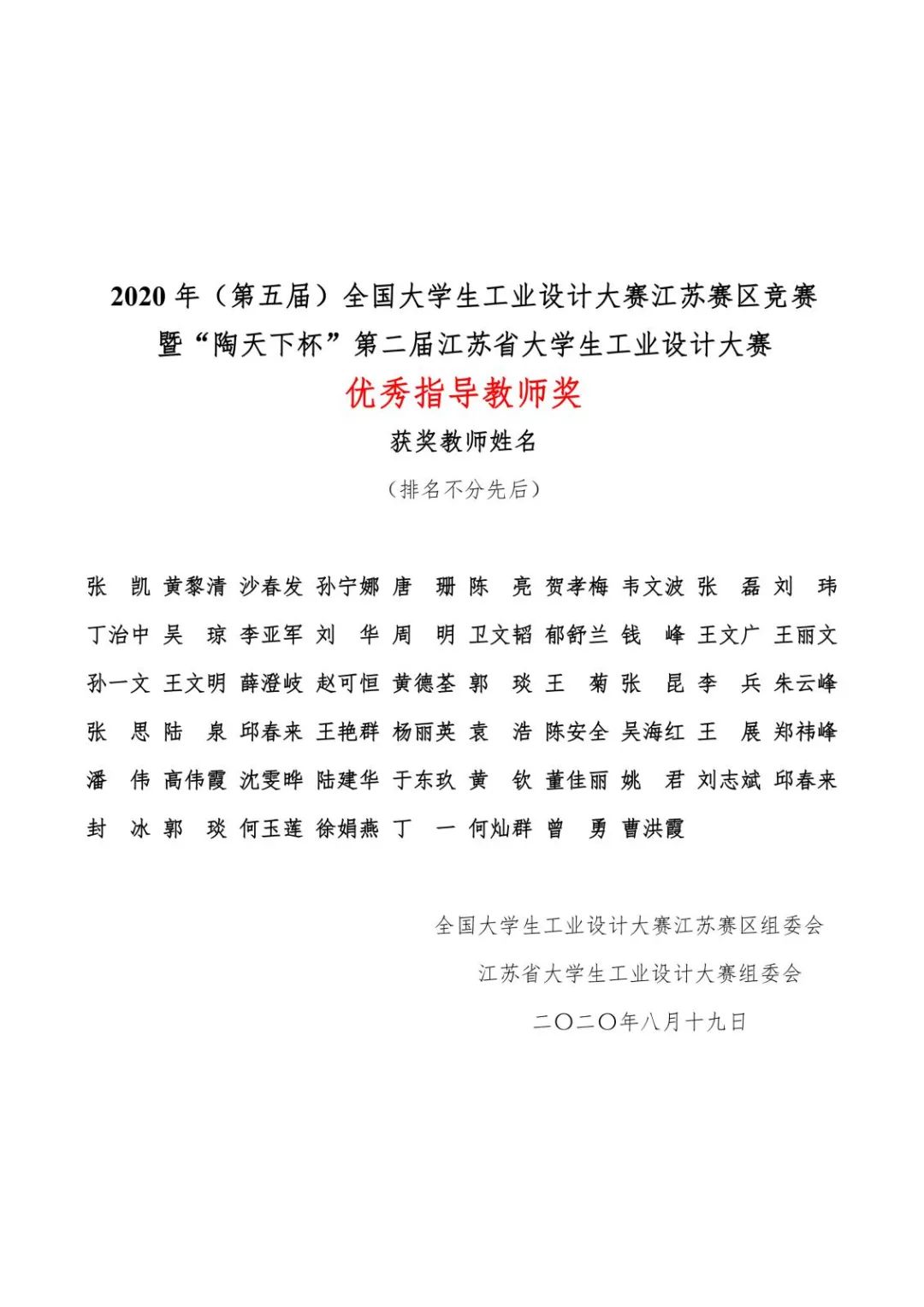 2020 年（第五届）全国大学生工业设计大赛江苏赛区竞赛
暨“陶天下杯”第二届江苏省大学生工业设计大赛

优秀指导教师奖

获奖教师姓名

（排名不分先后）

张　凯 黄黎清 沙春发 孙宁娜 唐　珊 陈　亮 贺孝梅 韦文波 张　磊 刘　玮
丁治中 吴　琼 李亚军 刘　华 周　明 卫文韬 郁舒兰 钱　峰 王文广 王丽文
孙一文 王文明 薛澄岐 赵可恒 黄德荃 郭　琰 王　菊 张　昆 李　兵 朱云峰
张　思 陆　泉 邱春来 王艳群 杨丽英 袁　浩 陈安全 吴海红 王　展 郑祎峰
潘　伟 高伟霞 沈雯晔 陆建华 于东玖 黄　钦 董佳丽 姚　君 刘志斌 邱春来
封　冰 郭　琰 何玉莲 徐娟燕 丁　一 何灿群 曾　勇 曹洪霞

全国大学生工业设计大赛江苏赛区组委会
江苏省大学生工业设计大赛组委会
二〇二〇年八月十九日